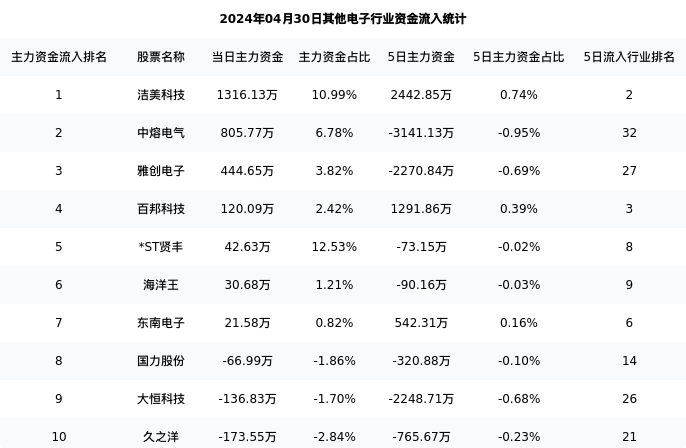 2024年04月30日其他电子行业资金流入统计

| 主力资金流入排名 | 股票名称 | 当日主力资金 | 主力资金占比 | 5日主力资金 | 5日主力资金占比 | 5日流入行业排名 |
|---|---|---|---|---|---|---|
| 1 | 洁美科技 | 1316.13万 | 10.99% | 2442.85万 | 0.74% | 2 |
| 2 | 中熔电气 | 805.77万 | 6.78% | -3141.13万 | -0.95% | 32 |
| 3 | 雅创电子 | 444.65万 | 3.82% | -2270.84万 | -0.69% | 27 |
| 4 | 百邦科技 | 120.09万 | 2.42% | 1291.86万 | 0.39% | 3 |
| 5 | *ST贤丰 | 42.63万 | 12.53% | -73.15万 | -0.02% | 8 |
| 6 | 海洋王 | 30.68万 | 1.21% | -90.16万 | -0.03% | 9 |
| 7 | 东南电子 | 21.58万 | 0.82% | 542.31万 | 0.16% | 6 |
| 8 | 国力股份 | -66.99万 | -1.86% | -320.88万 | -0.10% | 14 |
| 9 | 大恒科技 | -136.83万 | -1.70% | -2248.71万 | -0.68% | 26 |
| 10 | 久之洋 | -173.55万 | -2.84% | -765.67万 | -0.23% | 21 |